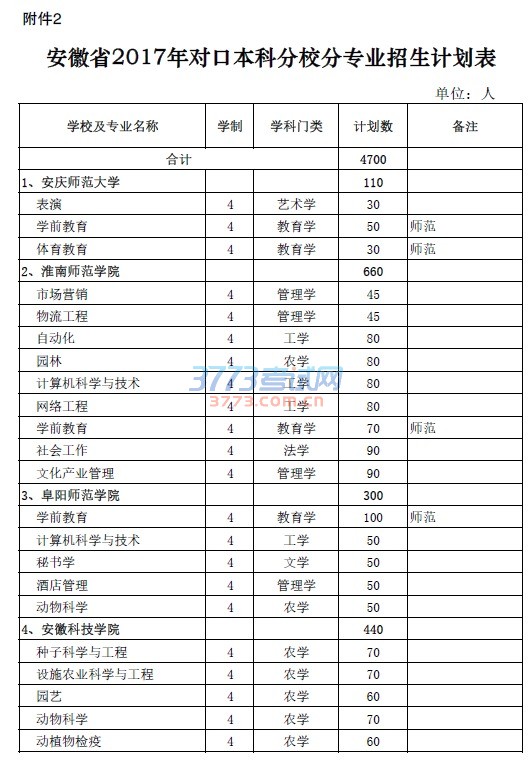 附件2

安徽省2017年对口本科分校分专业招生计划表

单位：人

| 学校及专业名称 | 学制 | 学科门类 | 计划数 | 备注 |
|---|---|---|---|---|
| 合计 | | | 4700 | |
| 1、安庆师范大学 | | | 110 | |
| 表演 | 4 | 艺术学 | 30 | |
| 学前教育 | 4 | 教育学 | 50 | 师范 |
| 体育教育 | 4 | 教育学 | 30 | 师范 |
| 2、淮南师范学院 | | | 660 | |
| 市场营销 | 4 | 管理学 | 45 | |
| 物流工程 | 4 | 管理学 | 45 | |
| 自动化 | 4 | 工学 | 80 | |
| 园林 | 4 | 农学 | 80 | |
| 计算机科学与技术 | 4 | 工学 | 80 | |
| 网络工程 | 4 | 工学 | 80 | |
| 学前教育 | 4 | 教育学 | 70 | 师范 |
| 社会工作 | 4 | 法学 | 90 | |
| 文化产业管理 | 4 | 管理学 | 90 | |
| 3、阜阳师范学院 | | | 300 | |
| 学前教育 | 4 | 教育学 | 100 | 师范 |
| 计算机科学与技术 | 4 | 工学 | 50 | |
| 秘书学 | 4 | 文学 | 50 | |
| 酒店管理 | 4 | 管理学 | 50 | |
| 动物科学 | 4 | 农学 | 50 | |
| 4、安徽科技学院 | | | 440 | |
| 种子科学与工程 | 4 | 农学 | 70 | |
| 设施农业科学与工程 | 4 | 农学 | 70 | |
| 园艺 | 4 | 农学 | 60 | |
| 动物科学 | 4 | 农学 | 70 | |
| 动植物检疫 | 4 | 农学 | 60 | |

3773考试网
3773.com.cn